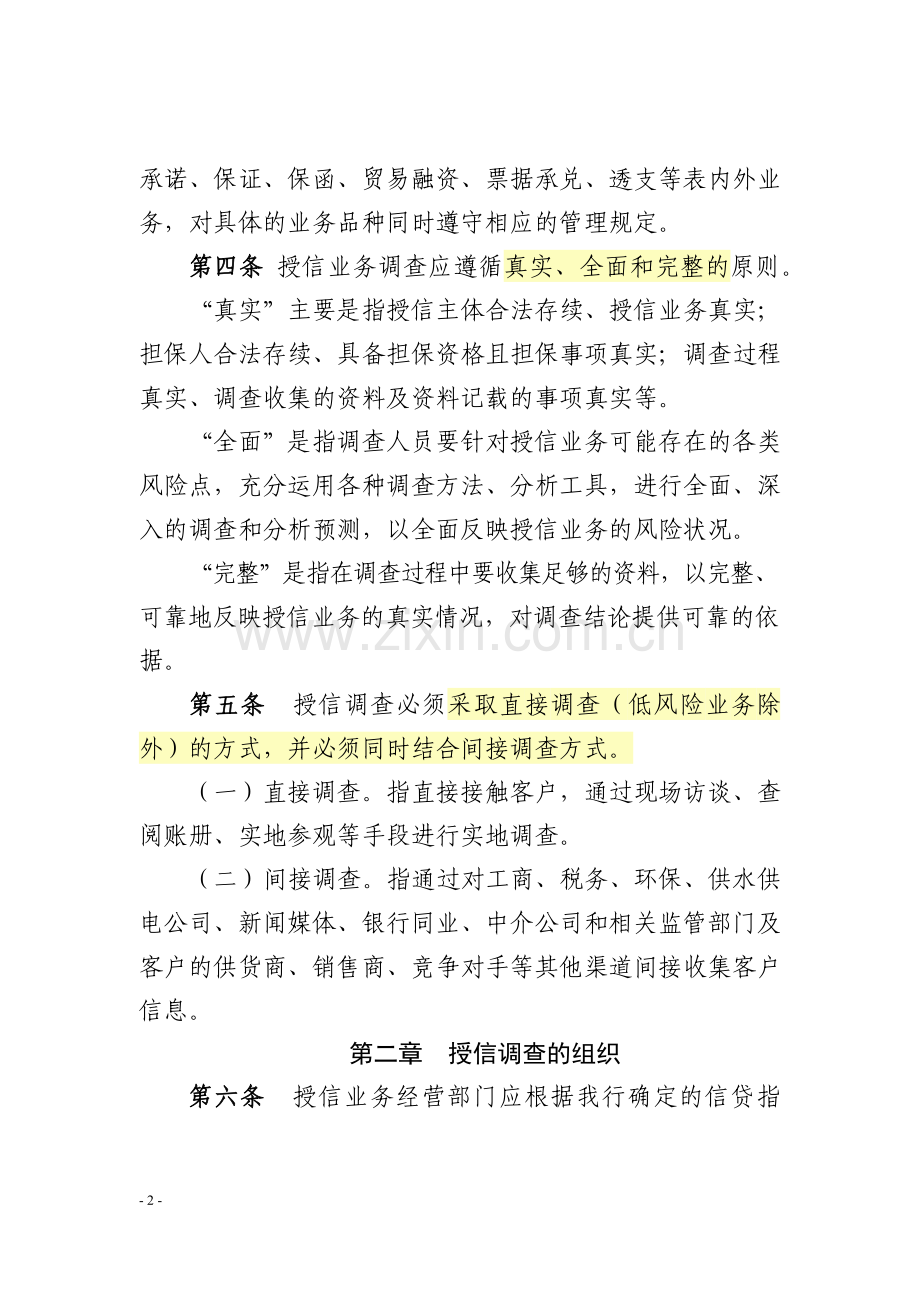 承诺、保证、保函、贸易融资、票据承兑、透支等表内外业务，对具体的业务品种同时遵守相应的管理规定。

第四条 授信业务调查应遵循真实、全面和完整的原则。

“真实”主要是指授信主体合法存续、授信业务真实；担保人合法存续、具备担保资格且担保事项真实；调查过程真实、调查收集的资料及资料记载的事项真实等。

“全面”是指调查人员要针对授信业务可能存在的各类风险点，充分运用各种调查方法、分析工具，进行全面、深入的调查和分析预测，以全面反映授信业务的风险状况。

“完整”是指在调查过程中要收集足够的资料，以完整、可靠地反映授信业务的真实情况，对调查结论提供可靠的依据。

第五条 授信调查必须采取直接调查（低风险业务除外）的方式，并必须同时结合间接调查方式。

（一）直接调查。指直接接触客户，通过现场访谈、查阅账册、实地参观等手段进行实地调查。

（二）间接调查。指通过对工商、税务、环保、供水供电公司、新闻媒体、银行同业、中介公司和相关监管部门及客户的供货商、销售商、竞争对手等其他渠道间接收集客户信息。

第二章 授信调查的组织

第六条 授信业务经营部门应根据我行确定的信贷指

- 2 -

www.zixin.com.cn